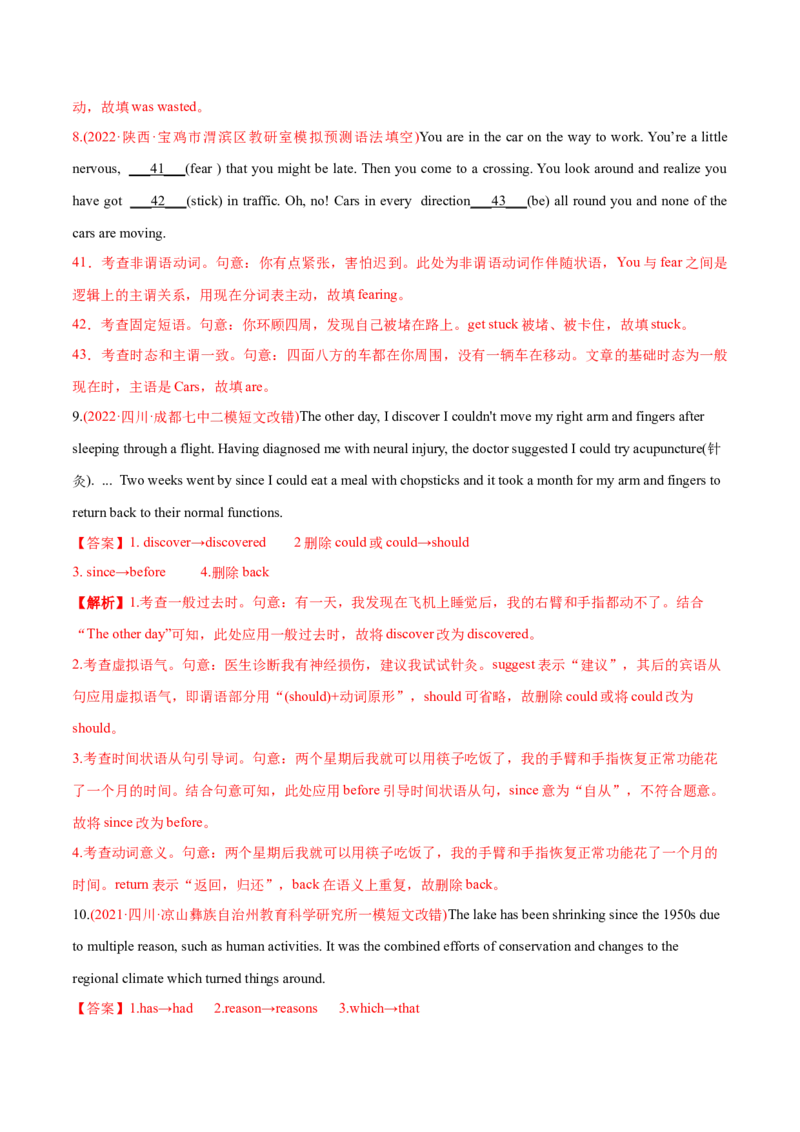 动，故填was wasted。

8.(2022·陕西·宝鸡市渭滨区教研室模拟预测语法填空)You are in the car on the way to work. You're a little nervous, ____41____(fear ) that you might be late. Then you come to a crossing. You look around and realize you have got ____42____(stick) in traffic. Oh, no! Cars in every direction____43____(be) all round you and none of the cars are moving.

41．考查非谓语动词。句意：你有点紧张，害怕迟到。此处为非谓语动词作伴随状语，You与fear之间是逻辑上的主谓关系，用现在分词表主动，故填fearing。

42．考查固定短语。句意：你环顾四周，发现自己被堵在路上。get stuck被堵、被卡住，故填stuck。

43．考查时态和主谓一致。句意：四面八方的车都在你周围，没有一辆车在移动。文章的基础时态为一般现在时，主语是Cars，故填are。

9.(2022·四川·成都七中二模短文改错)The other day, I discover I couldn't move my right arm and fingers after sleeping through a flight. Having diagnosed me with neural injury, the doctor suggested I could try acupuncture(针灸). ... Two weeks went by since I could eat a meal with chopsticks and it took a month for my arm and fingers to return back to their normal functions.

【答案】1. discover→discovered 2删除could或could→should

3. since→before 4.删除back

【解析】1.考查一般过去时。句意：有一天，我发现在飞机上睡觉后，我的右臂和手指都动不了。结合“The other day”可知，此处应用一般过去时，故将discover改为discovered。

2.考查虚拟语气。句意：医生诊断我有神经损伤，建议我试试针灸。suggest表示“建议”，其后的宾语从句应用虚拟语气，即谓语部分用“(should)+动词原形”，should可省略，故删除could或将could改为should。

3.考查时间状语从句引导词。句意：两个星期后我就可以用筷子吃饭了，我的手臂和手指恢复正常功能花了一个月的时间。结合句意可知，此处应用before引导时间状语从句，since意为“自从”，不符合题意。故将since改为before。

4.考查动词意义。句意：两个星期后我就可以用筷子吃饭了，我的手臂和手指恢复正常功能花了一个月的时间。return表示“返回，归还”，back在语义上重复，故删除back。

10.(2021·四川·凉山彝族自治州教育科学研究所一模短文改错)The lake has been shrinking since the 1950s due to multiple reason, such as human activities. It was the combined efforts of conservation and changes to the regional climate which turned things around.

【答案】1.has→had 2.reason→reasons 3.which→that